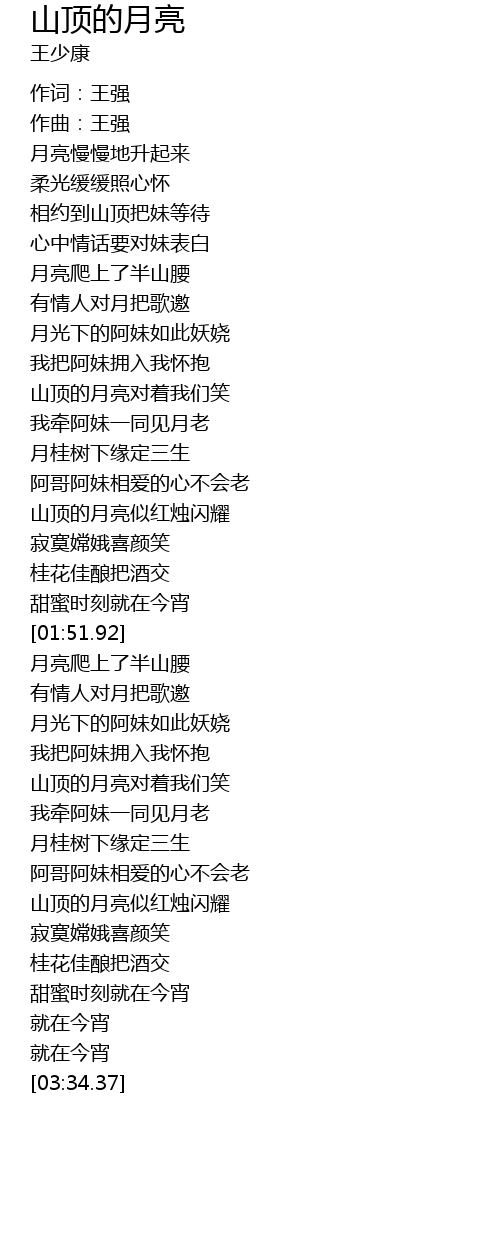 山顶的月亮
王少康

作词：王强
作曲：王强
月亮慢慢地升起来
柔光缓缓照心怀
相约到山顶把妹等待
心中情话要对妹表白
月亮爬上了半山腰
有情人对月把歌邀
月光下的阿妹如此妖娆
我把阿妹拥入我怀抱
山顶的月亮对着我们笑
我牵阿妹一同见月老
月桂树下缘定三生
阿哥阿妹相爱的心不会老
山顶的月亮似红烛闪耀
寂寞嫦娥喜颜笑
桂花佳酿把酒交
甜蜜时刻就在今宵
[01:51.92]
月亮爬上了半山腰
有情人对月把歌邀
月光下的阿妹如此妖娆
我把阿妹拥入我怀抱
山顶的月亮对着我们笑
我牵阿妹一同见月老
月桂树下缘定三生
阿哥阿妹相爱的心不会老
山顶的月亮似红烛闪耀
寂寞嫦娥喜颜笑
桂花佳酿把酒交
甜蜜时刻就在今宵
就在今宵
就在今宵
[03:34.37]